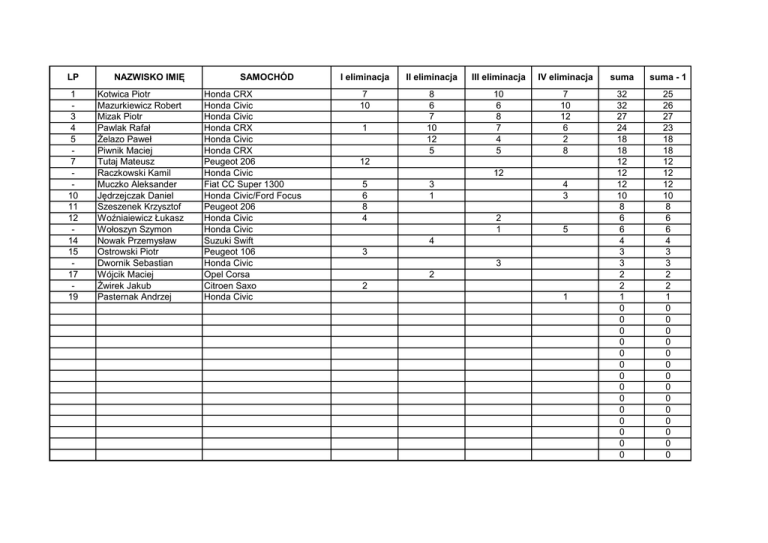 | LP | NAZWISKO IMIĘ | SAMOCHÓD | I eliminacja | II eliminacja | III eliminacja | IV eliminacja | suma | suma - 1 |
|---|---|---|---|---|---|---|---|---|
| 1 | Kotwica Piotr | Honda CRX | 7 | 8 | 10 | 7 | 32 | 25 |
| - | Mazurkiewicz Robert | Honda Civic | 10 | 6 | 6 | 10 | 32 | 26 |
| 3 | Mizak Piotr | Honda Civic | | 7 | 8 | 12 | 27 | 27 |
| 4 | Pawlak Rafał | Honda CRX | 1 | 10 | 7 | 6 | 24 | 23 |
| 5 | Żelazo Paweł | Honda Civic | | 12 | 4 | 2 | 18 | 18 |
| - | Piwnik Maciej | Honda CRX | | 5 | 5 | 8 | 18 | 18 |
| 7 | Tutaj Mateusz | Peugeot 206 | 12 | | | | 12 | 12 |
| - | Raczkowski Kamil | Honda Civic | | | 12 | | 12 | 12 |
| - | Muczko Aleksander | Fiat CC Super 1300 | 5 | 3 | | 4 | 12 | 12 |
| 10 | Jędrzejczak Daniel | Honda Civic/Ford Focus | 6 | 1 | | 3 | 10 | 10 |
| 11 | Szeszenek Krzysztof | Peugeot 206 | 8 | | | | 8 | 8 |
| 12 | Woźniaiewicz Łukasz | Honda Civic | 4 | | 2 | | 6 | 6 |
| - | Wołoszyn Szymon | Honda Civic | | | 1 | 5 | 6 | 6 |
| 14 | Nowak Przemysław | Suzuki Swift | | 4 | | | 4 | 4 |
| 15 | Ostrowski Piotr | Peugeot 106 | 3 | | | | 3 | 3 |
| - | Dwornik Sebastian | Honda Civic | | | 3 | | 3 | 3 |
| 17 | Wójcik Maciej | Opel Corsa | | 2 | | | 2 | 2 |
| - | Żwirek Jakub | Citroen Saxo | 2 | | | | 2 | 2 |
| 19 | Pasternak Andrzej | Honda Civic | | | | 1 | 1 | 1 |
| | | | | | | | 0 | 0 |
| | | | | | | | 0 | 0 |
| | | | | | | | 0 | 0 |
| | | | | | | | 0 | 0 |
| | | | | | | | 0 | 0 |
| | | | | | | | 0 | 0 |
| | | | | | | | 0 | 0 |
| | | | | | | | 0 | 0 |
| | | | | | | | 0 | 0 |
| | | | | | | | 0 | 0 |
| | | | | | | | 0 | 0 |
| | | | | | | | 0 | 0 |
| | | | | | | | 0 | 0 |
| | | | | | | | 0 | 0 |